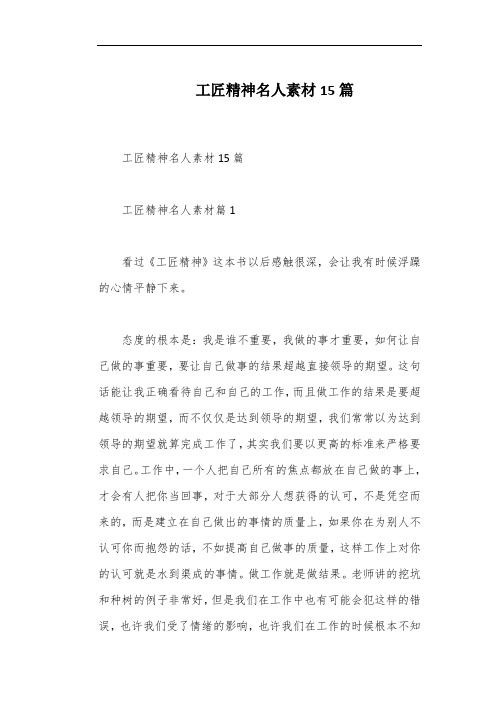 工匠精神名人素材15篇

工匠精神名人素材15篇

工匠精神名人素材篇1

看过《工匠精神》这本书以后感触很深，会让我有时候浮躁的心情平静下来。

态度的根本是：我是谁不重要，我做的事才重要，如何让自己做的事重要，要让自己做事的结果超越直接领导的期望。这句话能让我正确看待自己和自己的工作，而且做工作的结果是要超越领导的期望，而不仅仅是达到领导的期望，我们常常以为达到领导的期望就算完成工作了，其实我们要以更高的标准来严格要求自己。工作中，一个人把自己所有的焦点都放在自己做的事上，才会有人把你当回事，对于大部分人想获得的认可，不是凭空而来的，而是建立在自己做出的事情的质量上，如果你在为别人不认可你而抱怨的话，不如提高自己做事的质量，这样工作上对你的认可就是水到渠成的事情。做工作就是做结果。老师讲的挖坑和种树的例子非常好，但是我们在工作中也有可能会犯这样的错误，也许我们受了情绪的影响，也许我们在工作的时候根本不知